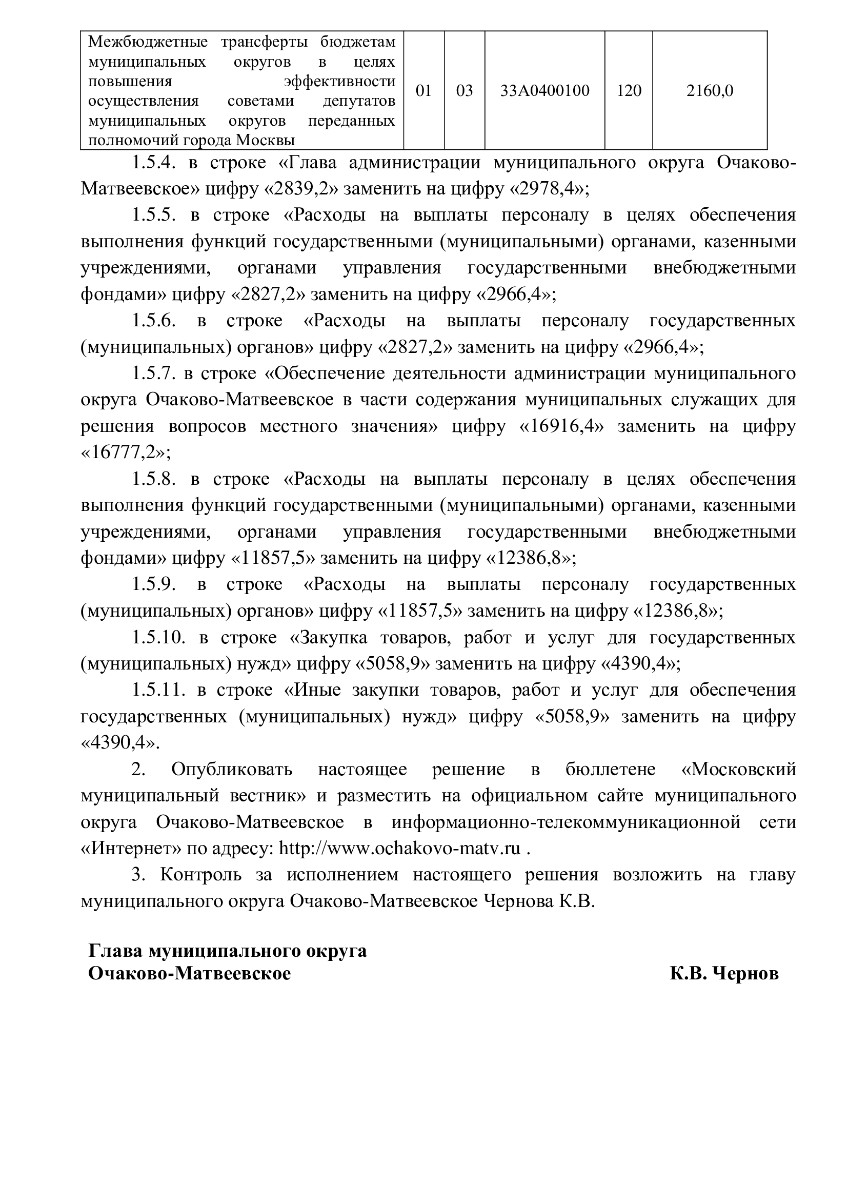 | Межбюджетные трансферты бюджетам муниципальных округов в целях повышения эффективности осуществления советами депутатов муниципальных округов переданных полномочий города Москвы | 01 | 03 | 33А0400100 | 120 | 2160,0 |
|---|---|---|---|---|---|

1.5.4. в строке «Глава администрации муниципального округа Очаково-Матвеевское» цифру «2839,2» заменить на цифру «2978,4»;

1.5.5. в строке «Расходы на выплаты персоналу в целях обеспечения выполнения функций государственными (муниципальными) органами, казенными учреждениями, органами управления государственными внебюджетными фондами» цифру «2827,2» заменить на цифру «2966,4»;

1.5.6. в строке «Расходы на выплаты персоналу государственных (муниципальных) органов» цифру «2827,2» заменить на цифру «2966,4»;

1.5.7. в строке «Обеспечение деятельности администрации муниципального округа Очаково-Матвеевское в части содержания муниципальных служащих для решения вопросов местного значения» цифру «16916,4» заменить на цифру «16777,2»;

1.5.8. в строке «Расходы на выплаты персоналу в целях обеспечения выполнения функций государственными (муниципальными) органами, казенными учреждениями, органами управления государственными внебюджетными фондами» цифру «11857,5» заменить на цифру «12386,8»;

1.5.9. в строке «Расходы на выплаты персоналу государственных (муниципальных) органов» цифру «11857,5» заменить на цифру «12386,8»;

1.5.10. в строке «Закупка товаров, работ и услуг для государственных (муниципальных) нужд» цифру «5058,9» заменить на цифру «4390,4»;

1.5.11. в строке «Иные закупки товаров, работ и услуг для обеспечения государственных (муниципальных) нужд» цифру «5058,9» заменить на цифру «4390,4».

2. Опубликовать настоящее решение в бюллетене «Московский муниципальный вестник» и разместить на официальном сайте муниципального округа Очаково-Матвеевское в информационно-телекоммуникационной сети «Интернет» по адресу: http://www.ochakovo-matv.ru .

3. Контроль за исполнением настоящего решения возложить на главу муниципального округа Очаково-Матвеевское Чернова К.В.

Глава муниципального округа
Очаково-Матвеевское К.В. Чернов